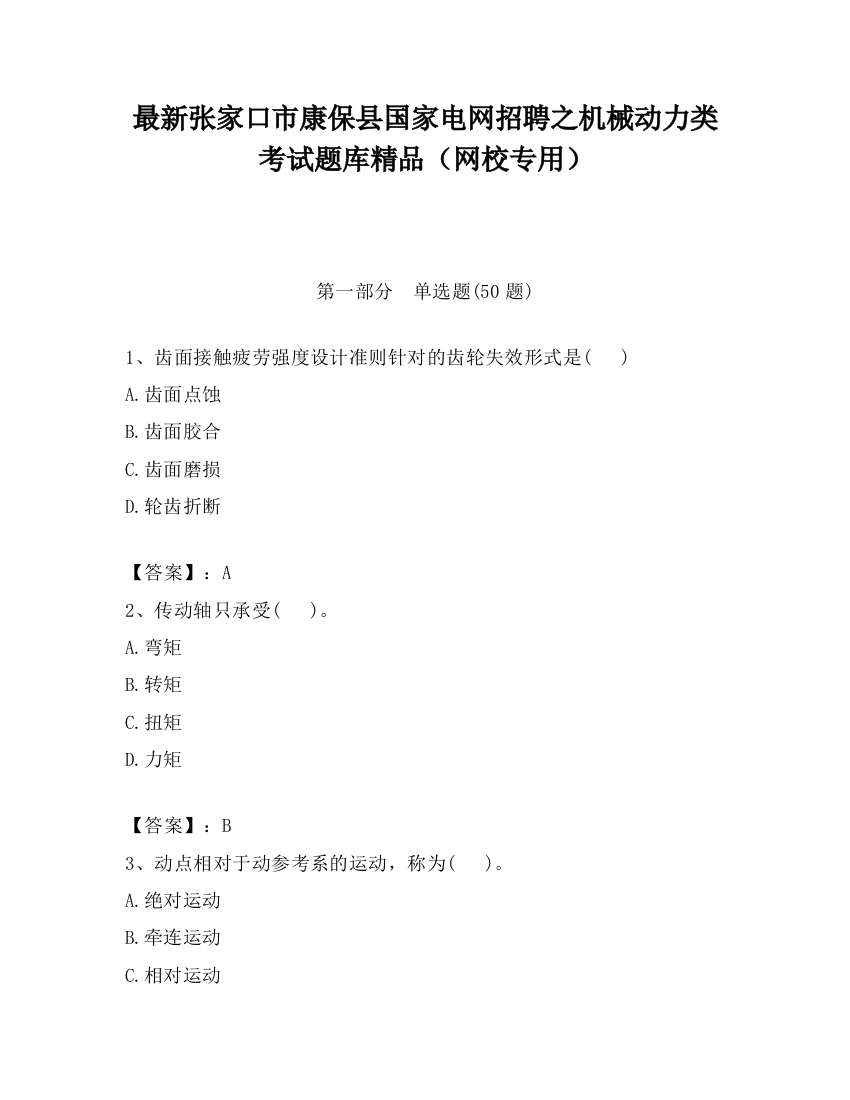 最新张家口市康保县国家电网招聘之机械动力类考试题库精品（网校专用）

第一部分　单选题(50 题)

1、齿面接触疲劳强度设计准则针对的齿轮失效形式是(　　)

A.齿面点蚀

B.齿面胶合

C.齿面磨损

D.轮齿折断

【答案】：A

2、传动轴只承受(　　)。

A.弯矩

B.转矩

C.扭矩

D.力矩

【答案】：B

3、动点相对于动参考系的运动，称为(　　)。

A.绝对运动

B.牵连运动

C.相对运动